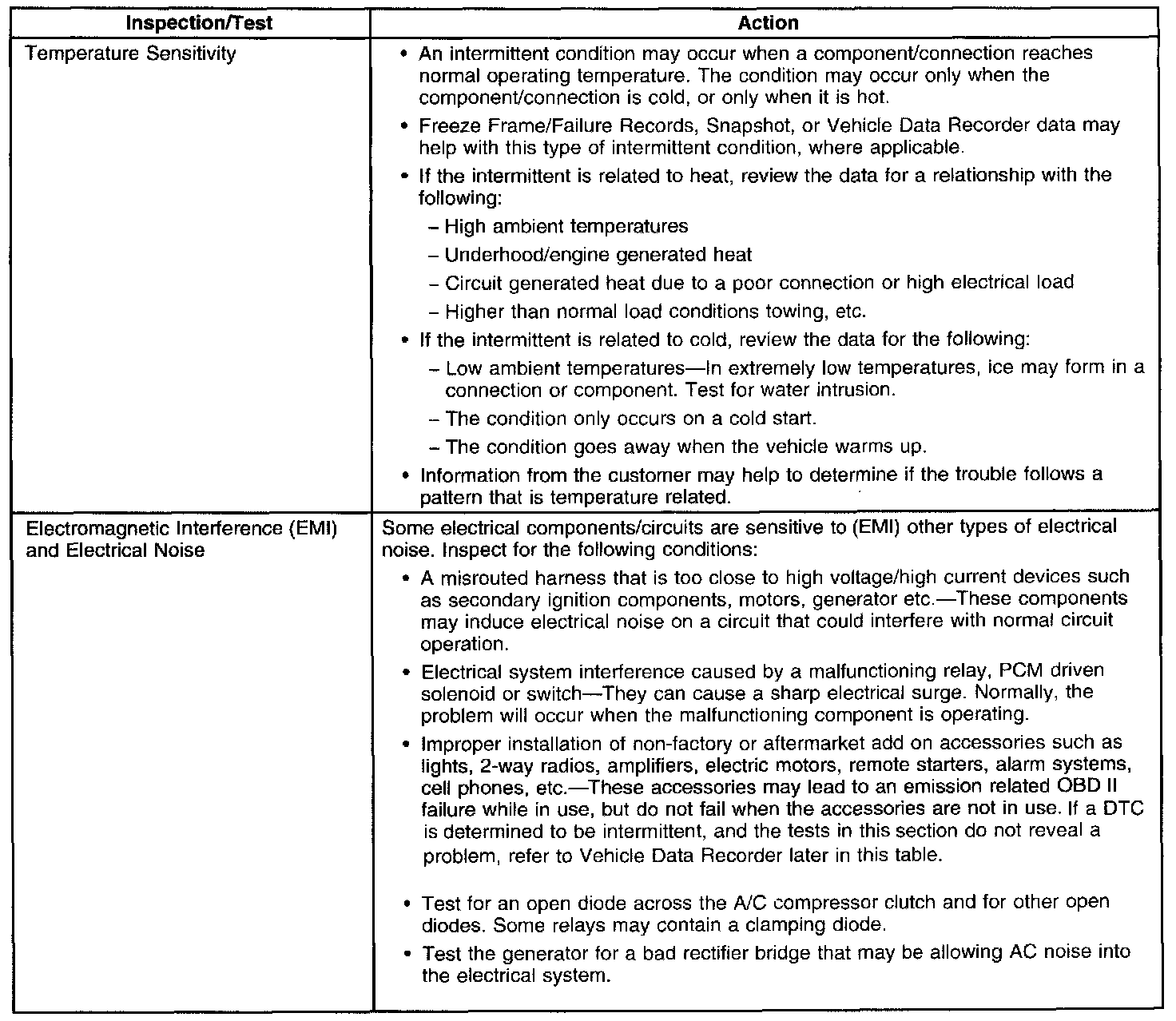 | Inspection/Test | Action |
|---|---|
| Temperature Sensitivity | • An intermittent condition may occur when a component/connection reaches normal operating temperature. The condition may occur only when the component/connection is cold, or only when it is hot. • Freeze Frame/Failure Records, Snapshot, or Vehicle Data Recorder data may help with this type of intermittent condition, where applicable. • If the intermittent is related to heat, review the data for a relationship with the following: – High ambient temperatures – Underhood/engine generated heat – Circuit generated heat due to a poor connection or high electrical load – Higher than normal load conditions towing, etc. • If the intermittent is related to cold, review the data for the following: – Low ambient temperatures—In extremely low temperatures, ice may form in a connection or component. Test for water intrusion. – The condition only occurs on a cold start. – The condition goes away when the vehicle warms up. • Information from the customer may help to determine if the trouble follows a pattern that is temperature related. |
| Electromagnetic Interference (EMI) and Electrical Noise | Some electrical components/circuits are sensitive to (EMI) other types of electrical noise. Inspect for the following conditions: • A misrouted harness that is too close to high voltage/high current devices such as secondary ignition components, motors, generator etc.—These components may induce electrical noise on a circuit that could interfere with normal circuit operation. • Electrical system interference caused by a malfunctioning relay, PCM driven solenoid or switch—They can cause a sharp electrical surge. Normally, the problem will occur when the malfunctioning component is operating. • Improper installation of non-factory or aftermarket add on accessories such as lights, 2-way radios, amplifiers, electric motors, remote starters, alarm systems, cell phones, etc.—These accessories may lead to an emission related OBD II failure while in use, but do not fail when the accessories are not in use. If a DTC is determined to be intermittent, and the tests in this section do not reveal a problem, refer to Vehicle Data Recorder later in this table. • Test for an open diode across the A/C compressor clutch and for other open diodes. Some relays may contain a clamping diode. • Test the generator for a bad rectifier bridge that may be allowing AC noise into the electrical system. |